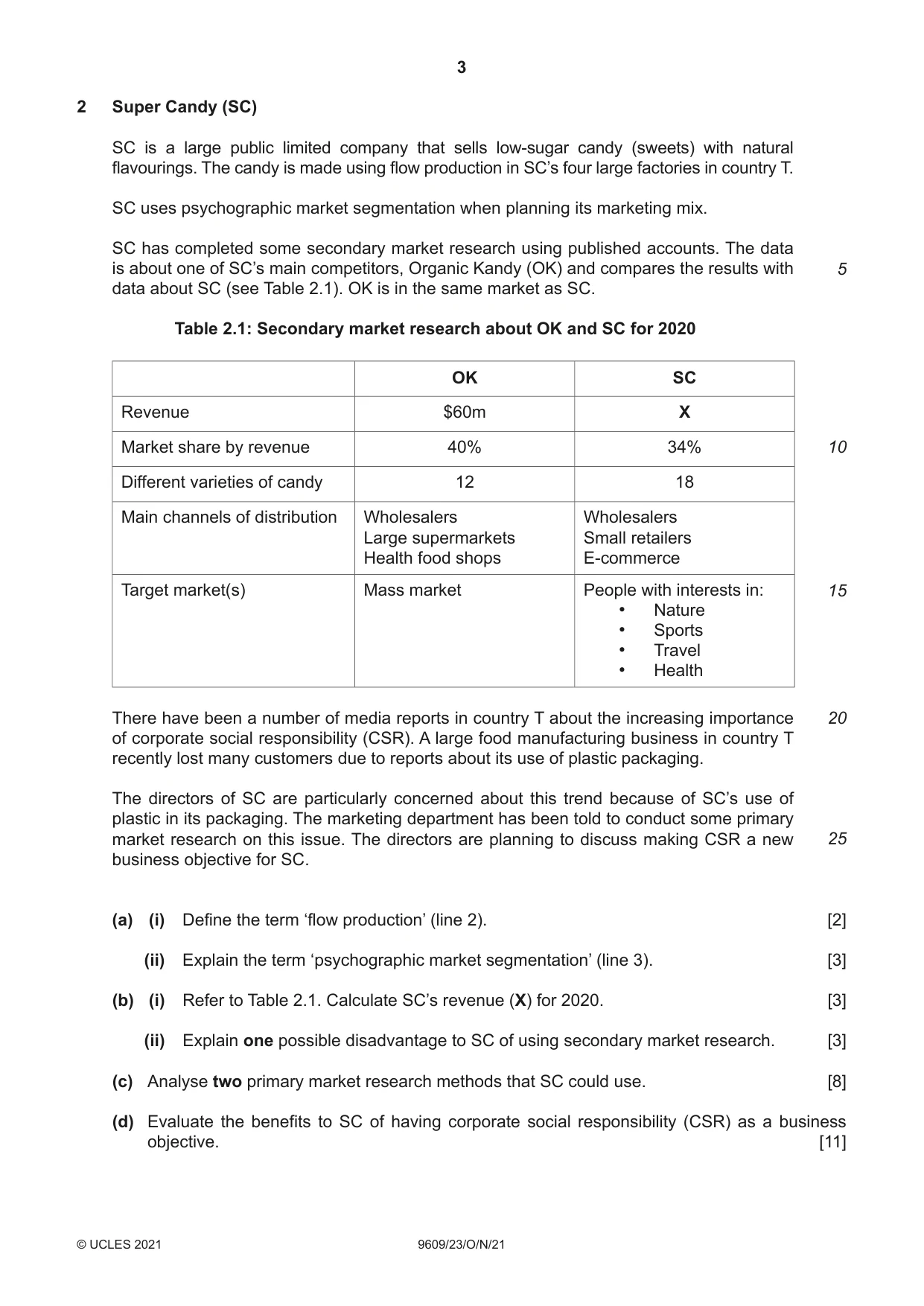 3

2 Super Candy (SC)

SC is a large public limited company that sells low-sugar candy (sweets) with natural flavourings. The candy is made using flow production in SC's four large factories in country T.

SC uses psychographic market segmentation when planning its marketing mix.

SC has completed some secondary market research using published accounts. The data is about one of SC's main competitors, Organic Kandy (OK) and compares the results with data about SC (see Table 2.1). OK is in the same market as SC.

5

Table 2.1: Secondary market research about OK and SC for 2020

| | OK | SC |
|---|---|---|
| Revenue | $60m | X |
| Market share by revenue | 40% | 34% |
| Different varieties of candy | 12 | 18 |
| Main channels of distribution | Wholesalers Large supermarkets Health food shops | Wholesalers Small retailers E-commerce |
| Target market(s) | Mass market | People with interests in: • Nature • Sports • Travel • Health |

10

15

There have been a number of media reports in country T about the increasing importance of corporate social responsibility (CSR). A large food manufacturing business in country T recently lost many customers due to reports about its use of plastic packaging.

20

The directors of SC are particularly concerned about this trend because of SC's use of plastic in its packaging. The marketing department has been told to conduct some primary market research on this issue. The directors are planning to discuss making CSR a new business objective for SC.

25

(a) (i) Define the term 'flow production' (line 2). [2]

(ii) Explain the term 'psychographic market segmentation' (line 3). [3]

(b) (i) Refer to Table 2.1. Calculate SC's revenue (X) for 2020. [3]

(ii) Explain one possible disadvantage to SC of using secondary market research. [3]

(c) Analyse two primary market research methods that SC could use. [8]

(d) Evaluate the benefits to SC of having corporate social responsibility (CSR) as a business objective. [11]

© UCLES 2021 9609/23/O/N/21